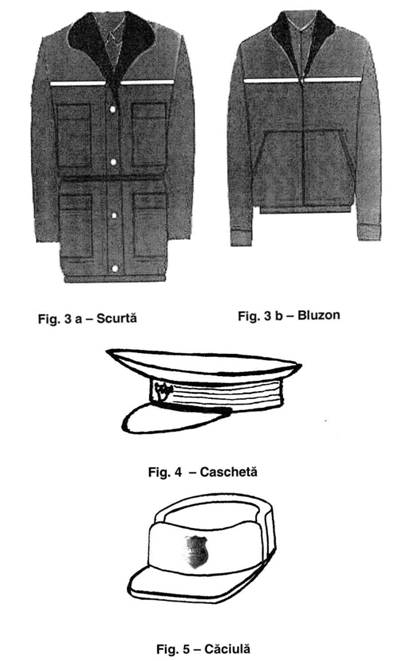 Fig. 3 a – Scurtă

Fig. 3 b – Bluzon

Fig. 4 – Caschetă

Fig. 5 – Căciulă